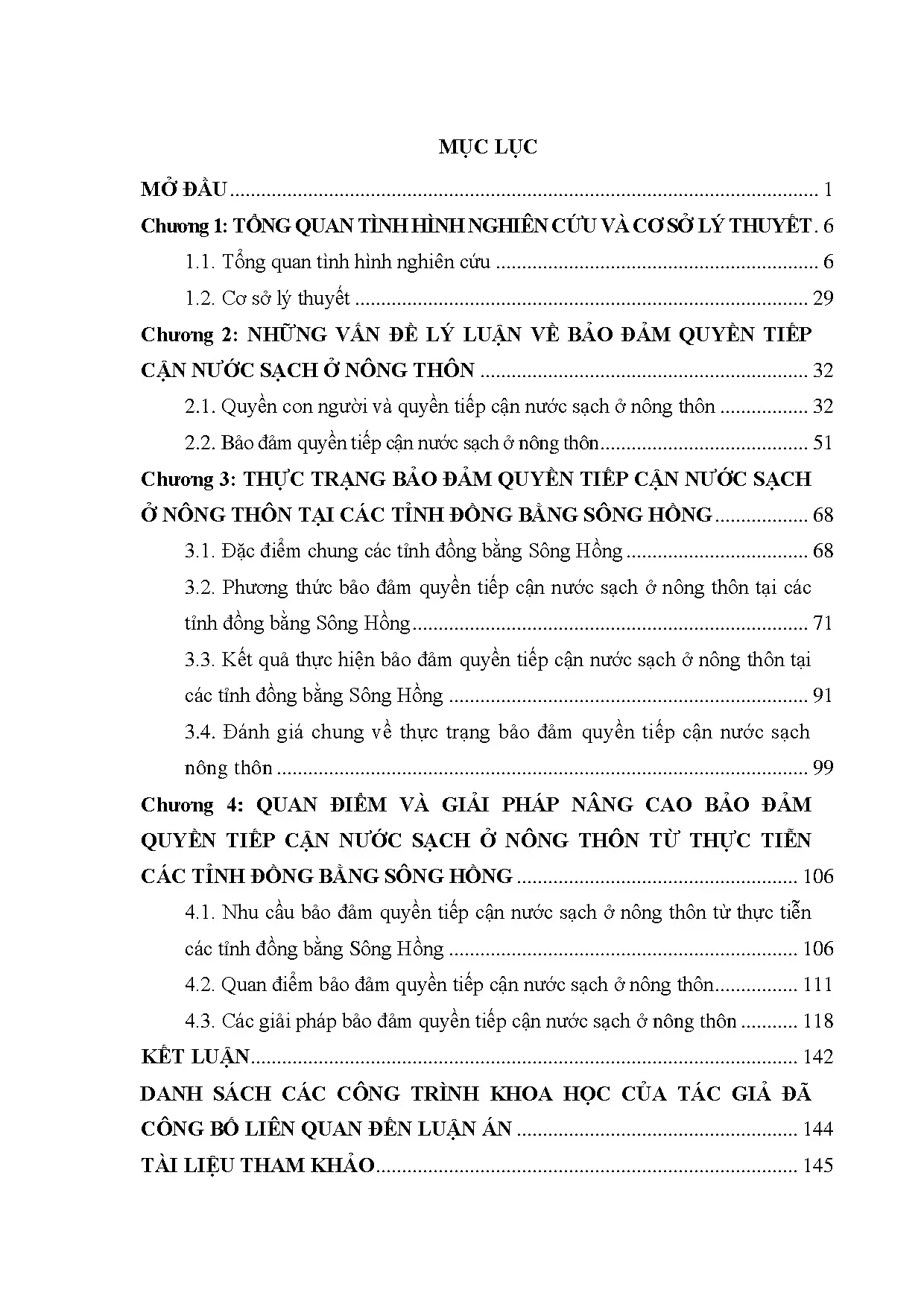 MỤC LỤC

MỞ ĐẦU 1

Chương 1: TỔNG QUAN TÌNH HÌNH NGHIÊN CỨU VÀ CƠ SỞ LÝ THUYẾT 6

1.1. Tổng quan tình hình nghiên cứu 6

1.2. Cơ sở lý thuyết 29

Chương 2: NHỮNG VẤN ĐỀ LÝ LUẬN VỀ BẢO ĐẢM QUYỀN TIẾP CẬN NƯỚC SẠCH Ở NÔNG THÔN 32

2.1. Quyền con người và quyền tiếp cận nước sạch ở nông thôn 32

2.2. Bảo đảm quyền tiếp cận nước sạch ở nông thôn 51

Chương 3: THỰC TRẠNG BẢO ĐẢM QUYỀN TIẾP CẬN NƯỚC SẠCH Ở NÔNG THÔN TẠI CÁC TỈNH ĐỒNG BẰNG SÔNG HỒNG 68

3.1. Đặc điểm chung các tỉnh đồng bằng Sông Hồng 68

3.2. Phương thức bảo đảm quyền tiếp cận nước sạch ở nông thôn tại các tỉnh đồng bằng Sông Hồng 71

3.3. Kết quả thực hiện bảo đảm quyền tiếp cận nước sạch ở nông thôn tại các tỉnh đồng bằng Sông Hồng 91

3.4. Đánh giá chung về thực trạng bảo đảm quyền tiếp cận nước sạch nông thôn 99

Chương 4: QUAN ĐIỂM VÀ GIẢI PHÁP NÂNG CAO BẢO ĐẢM QUYỀN TIẾP CẬN NƯỚC SẠCH Ở NÔNG THÔN TỪ THỰC TIỄN CÁC TỈNH ĐỒNG BẰNG SÔNG HỒNG 106

4.1. Nhu cầu bảo đảm quyền tiếp cận nước sạch ở nông thôn từ thực tiễn các tỉnh đồng bằng Sông Hồng 106

4.2. Quan điểm bảo đảm quyền tiếp cận nước sạch ở nông thôn 111

4.3. Các giải pháp bảo đảm quyền tiếp cận nước sạch ở nông thôn 118

KẾT LUẬN 142

DANH SÁCH CÁC CÔNG TRÌNH KHOA HỌC CỦA TÁC GIẢ ĐÃ CÔNG BỐ LIÊN QUAN ĐẾN LUẬN ÁN 144

TÀI LIỆU THAM KHẢO 145